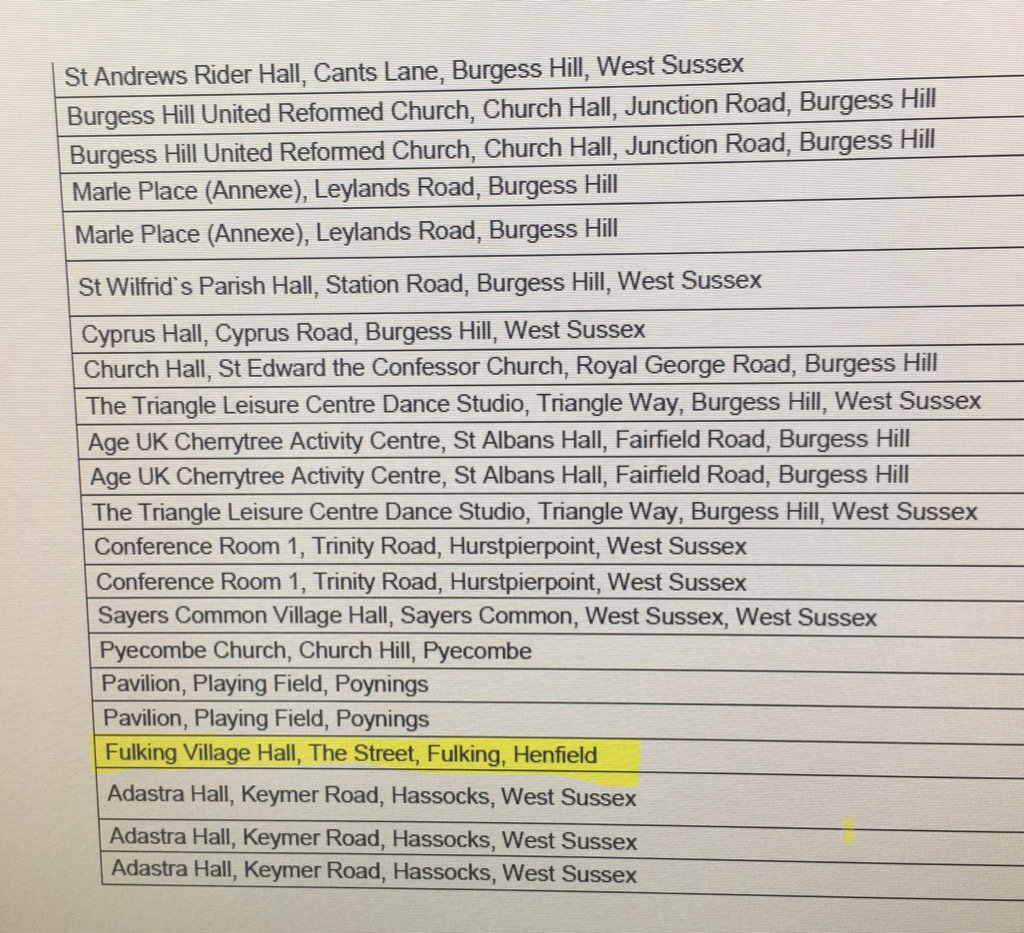 | St Andrews Rider Hall, Cants Lane, Burgess Hill, West Sussex |
|---|
| Burgess Hill United Reformed Church, Church Hall, Junction Road, Burgess Hill |
| Burgess Hill United Reformed Church, Church Hall, Junction Road, Burgess Hill |
| Marle Place (Annexe), Leylands Road, Burgess Hill |
| Marle Place (Annexe), Leylands Road, Burgess Hill |
| St Wilfrid`s Parish Hall, Station Road, Burgess Hill, West Sussex |
| Cyprus Hall, Cyprus Road, Burgess Hill, West Sussex |
| Church Hall, St Edward the Confessor Church, Royal George Road, Burgess Hill |
| The Triangle Leisure Centre Dance Studio, Triangle Way, Burgess Hill, West Sussex |
| Age UK Cherrytree Activity Centre, St Albans Hall, Fairfield Road, Burgess Hill |
| Age UK Cherrytree Activity Centre, St Albans Hall, Fairfield Road, Burgess Hill |
| The Triangle Leisure Centre Dance Studio, Triangle Way, Burgess Hill, West Sussex |
| Conference Room 1, Trinity Road, Hurstpierpoint, West Sussex |
| Conference Room 1, Trinity Road, Hurstpierpoint, West Sussex |
| Sayers Common Village Hall, Sayers Common, West Sussex, West Sussex |
| Pyecombe Church, Church Hill, Pyecombe |
| Pavilion, Playing Field, Poynings |
| Pavilion, Playing Field, Poynings |
| Fulking Village Hall, The Street, Fulking, Henfield |
| Adastra Hall, Keymer Road, Hassocks, West Sussex |
| Adastra Hall, Keymer Road, Hassocks, West Sussex |
| Adastra Hall, Keymer Road, Hassocks, West Sussex |